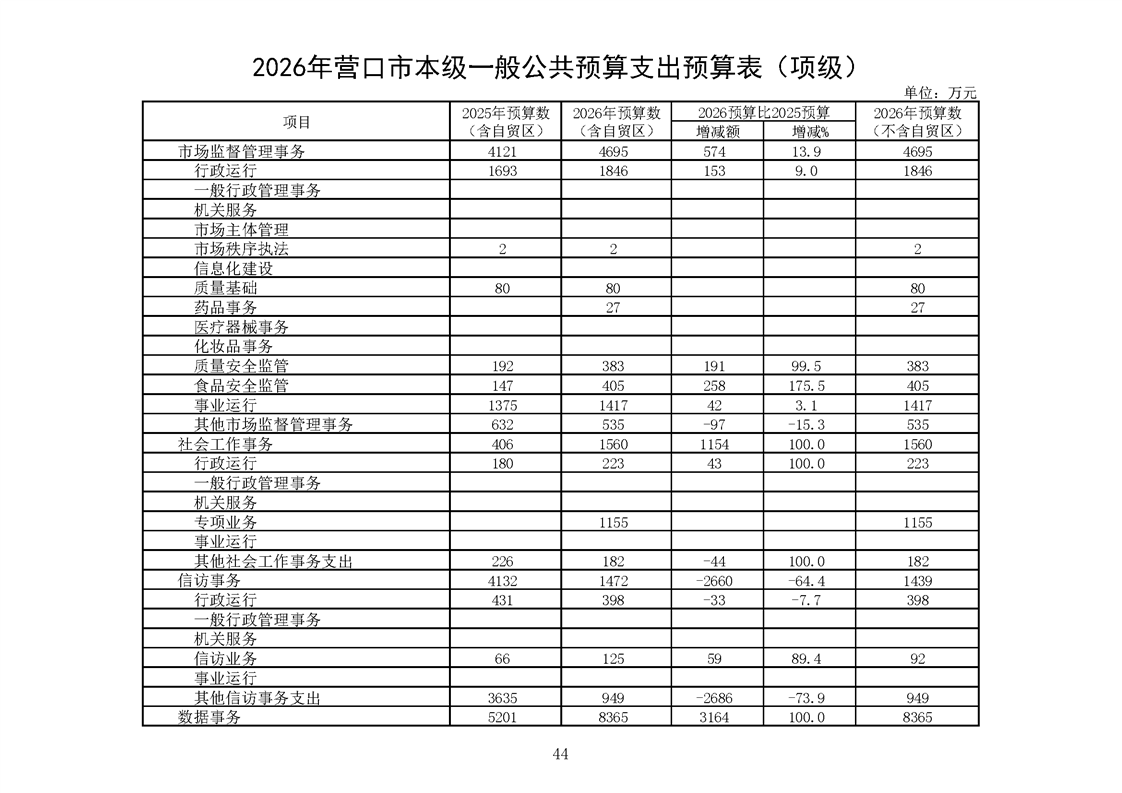 2026年营口市本级一般公共预算支出预算表（项级）

单位：万元

| 项目 | 2025年预算数（含自贸区） | 2026年预算数（含自贸区） | 2026预算比2025预算 增减额 | 2026预算比2025预算 增减% | 2026年预算数（不含自贸区） |
|---|---|---|---|---|---|
| 市场监督管理事务 | 4121 | 4695 | 574 | 13.9 | 4695 |
| 行政运行 | 1693 | 1846 | 153 | 9.0 | 1846 |
| 一般行政管理事务 | | | | | |
| 机关服务 | | | | | |
| 市场主体管理 | | | | | |
| 市场秩序执法 | 2 | 2 | | | 2 |
| 信息化建设 | | | | | |
| 质量基础 | 80 | 80 | | | 80 |
| 药品事务 | | 27 | | | 27 |
| 医疗器械事务 | | | | | |
| 化妆品事务 | | | | | |
| 质量安全监管 | 192 | 383 | 191 | 99.5 | 383 |
| 食品安全监管 | 147 | 405 | 258 | 175.5 | 405 |
| 事业运行 | 1375 | 1417 | 42 | 3.1 | 1417 |
| 其他市场监督管理事务 | 632 | 535 | -97 | -15.3 | 535 |
| 社会工作事务 | 406 | 1560 | 1154 | 100.0 | 1560 |
| 行政运行 | 180 | 223 | 43 | 100.0 | 223 |
| 一般行政管理事务 | | | | | |
| 机关服务 | | | | | |
| 专项业务 | | 1155 | | | 1155 |
| 事业运行 | | | | | |
| 其他社会工作事务支出 | 226 | 182 | -44 | 100.0 | 182 |
| 信访事务 | 4132 | 1472 | -2660 | -64.4 | 1439 |
| 行政运行 | 431 | 398 | -33 | -7.7 | 398 |
| 一般行政管理事务 | | | | | |
| 机关服务 | | | | | |
| 信访业务 | 66 | 125 | 59 | 89.4 | 92 |
| 事业运行 | | | | | |
| 其他信访事务支出 | 3635 | 949 | -2686 | -73.9 | 949 |
| 数据事务 | 5201 | 8365 | 3164 | 100.0 | 8365 |

44